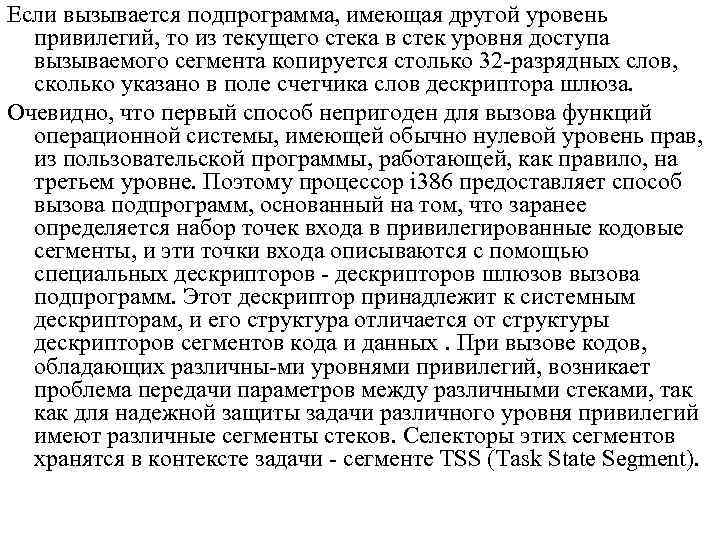 Если вызывается подпрограмма, имеющая другой уровень привилегий, то из текущего стека в стек уровня доступа вызываемого сегмента копируется столько 32-разрядных слов, сколько указано в поле счетчика слов дескриптора шлюза.

Очевидно, что первый способ непригоден для вызова функций операционной системы, имеющей обычно нулевой уровень прав, из пользовательской программы, работающей, как правило, на третьем уровне. Поэтому процессор i386 предоставляет способ вызова подпрограмм, основанный на том, что заранее определяется набор точек входа в привилегированные кодовые сегменты, и эти точки входа описываются с помощью специальных дескрипторов - дескрипторов шлюзов вызова подпрограмм. Этот дескриптор принадлежит к системным дескрипторам, и его структура отличается от структуры дескрипторов сегментов кода и данных . При вызове кодов, обладающих различны-ми уровнями привилегий, возникает проблема передачи параметров между различными стеками, так как для надежной защиты задачи различного уровня привилегий имеют различные сегменты стеков. Селекторы этих сегментов хранятся в контексте задачи - сегменте TSS (Task State Segment).